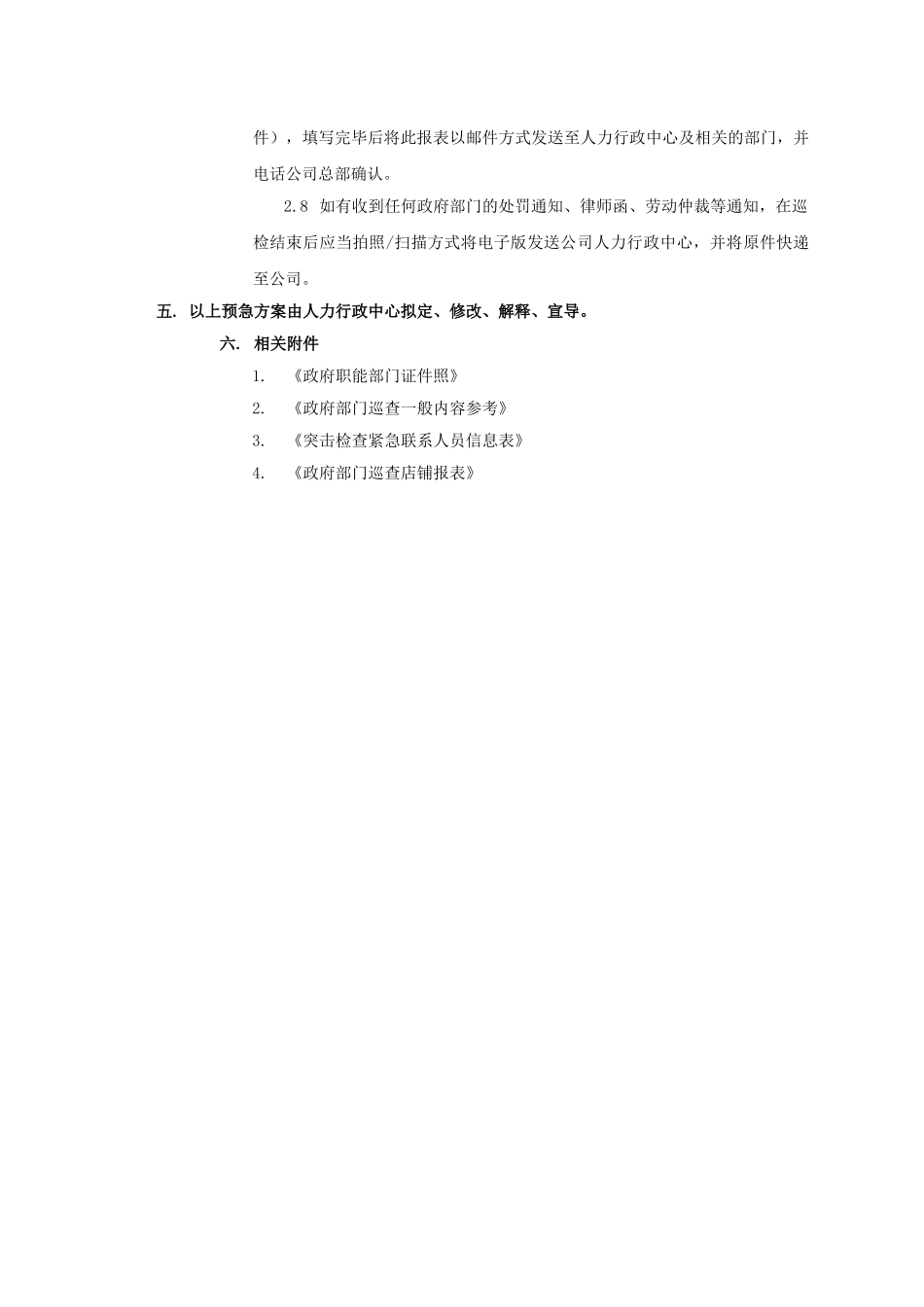 件），填写完毕后将此报表以邮件方式发送至人力行政中心及相关的部门，并电话公司总部确认。

2.8 如有收到任何政府部门的处罚通知、律师函、劳动仲裁等通知，在巡检结束后应当拍照/扫描方式将电子版发送公司人力行政中心，并将原件快递至公司。

五. 以上预急方案由人力行政中心拟定、修改、解释、宣导。

六. 相关附件

1. 《政府职能部门证件照》

2. 《政府部门巡查一般内容参考》

3. 《突击检查紧急联系人员信息表》

4. 《政府部门巡查店铺报表》